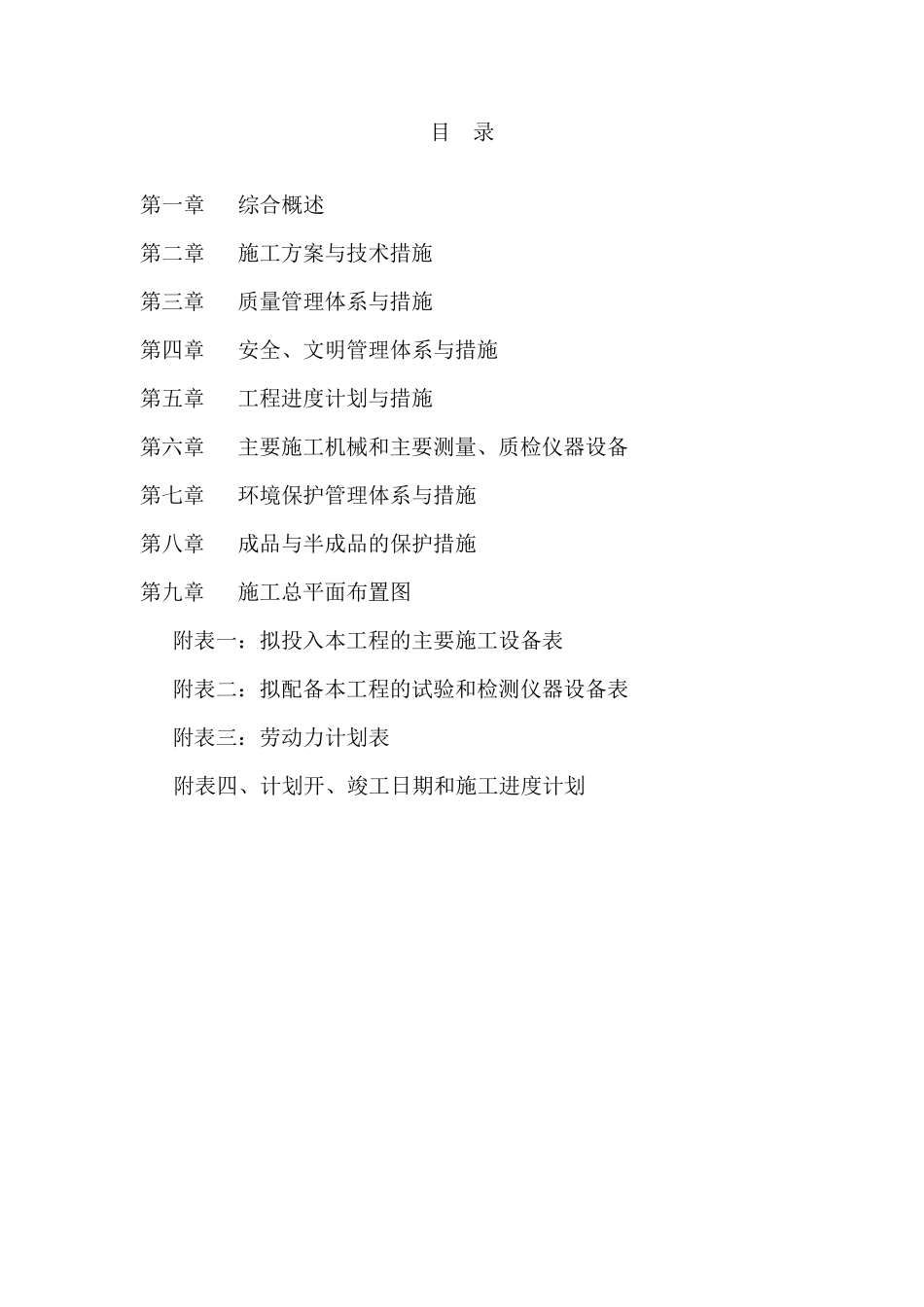 目　录

第一章　　综合概述

第二章　　施工方案与技术措施

第三章　　质量管理体系与措施

第四章　　安全、文明管理体系与措施

第五章　　工程进度计划与措施

第六章　　主要施工机械和主要测量、质检仪器设备

第七章　　环境保护管理体系与措施

第八章　　成品与半成品的保护措施

第九章　　施工总平面布置图

附表一：拟投入本工程的主要施工设备表

附表二：拟配备本工程的试验和检测仪器设备表

附表三：劳动力计划表

附表四、计划开、竣工日期和施工进度计划